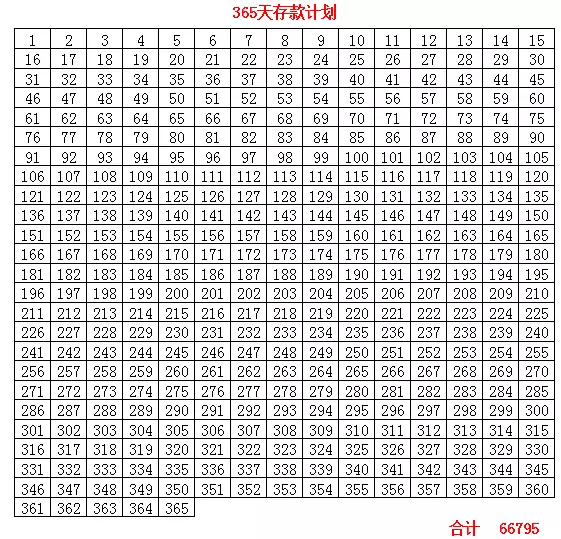 365天存款计划

| 1 | 2 | 3 | 4 | 5 | 6 | 7 | 8 | 9 | 10 | 11 | 12 | 13 | 14 | 15 |
|---|---|---|---|---|---|---|---|---|---|---|---|---|---|---|
| 16 | 17 | 18 | 19 | 20 | 21 | 22 | 23 | 24 | 25 | 26 | 27 | 28 | 29 | 30 |
| 31 | 32 | 33 | 34 | 35 | 36 | 37 | 38 | 39 | 40 | 41 | 42 | 43 | 44 | 45 |
| 46 | 47 | 48 | 49 | 50 | 51 | 52 | 53 | 54 | 55 | 56 | 57 | 58 | 59 | 60 |
| 61 | 62 | 63 | 64 | 65 | 66 | 67 | 68 | 69 | 70 | 71 | 72 | 73 | 74 | 75 |
| 76 | 77 | 78 | 79 | 80 | 81 | 82 | 83 | 84 | 85 | 86 | 87 | 88 | 89 | 90 |
| 91 | 92 | 93 | 94 | 95 | 96 | 97 | 98 | 99 | 100 | 101 | 102 | 103 | 104 | 105 |
| 106 | 107 | 108 | 109 | 110 | 111 | 112 | 113 | 114 | 115 | 116 | 117 | 118 | 119 | 120 |
| 121 | 122 | 123 | 124 | 125 | 126 | 127 | 128 | 129 | 130 | 131 | 132 | 133 | 134 | 135 |
| 136 | 137 | 138 | 139 | 140 | 141 | 142 | 143 | 144 | 145 | 146 | 147 | 148 | 149 | 150 |
| 151 | 152 | 153 | 154 | 155 | 156 | 157 | 158 | 159 | 160 | 161 | 162 | 163 | 164 | 165 |
| 166 | 167 | 168 | 169 | 170 | 171 | 172 | 173 | 174 | 175 | 176 | 177 | 178 | 179 | 180 |
| 181 | 182 | 183 | 184 | 185 | 186 | 187 | 188 | 189 | 190 | 191 | 192 | 193 | 194 | 195 |
| 196 | 197 | 198 | 199 | 200 | 201 | 202 | 203 | 204 | 205 | 206 | 207 | 208 | 209 | 210 |
| 211 | 212 | 213 | 214 | 215 | 216 | 217 | 218 | 219 | 220 | 221 | 222 | 223 | 224 | 225 |
| 226 | 227 | 228 | 229 | 230 | 231 | 232 | 233 | 234 | 235 | 236 | 237 | 238 | 239 | 240 |
| 241 | 242 | 243 | 244 | 245 | 246 | 247 | 248 | 249 | 250 | 251 | 252 | 253 | 254 | 255 |
| 256 | 257 | 258 | 259 | 260 | 261 | 262 | 263 | 264 | 265 | 266 | 267 | 268 | 269 | 270 |
| 271 | 272 | 273 | 274 | 275 | 276 | 277 | 278 | 279 | 280 | 281 | 282 | 283 | 284 | 285 |
| 286 | 287 | 288 | 289 | 290 | 291 | 292 | 293 | 294 | 295 | 296 | 297 | 298 | 299 | 300 |
| 301 | 302 | 303 | 304 | 305 | 306 | 307 | 308 | 309 | 310 | 311 | 312 | 313 | 314 | 315 |
| 316 | 317 | 318 | 319 | 320 | 321 | 322 | 323 | 324 | 325 | 326 | 327 | 328 | 329 | 330 |
| 331 | 332 | 333 | 334 | 335 | 336 | 337 | 338 | 339 | 340 | 341 | 342 | 343 | 344 | 345 |
| 346 | 347 | 348 | 349 | 350 | 351 | 352 | 353 | 354 | 355 | 356 | 357 | 358 | 359 | 360 |
| 361 | 362 | 363 | 364 | 365 | | | | | | | | | | |

合计 66795